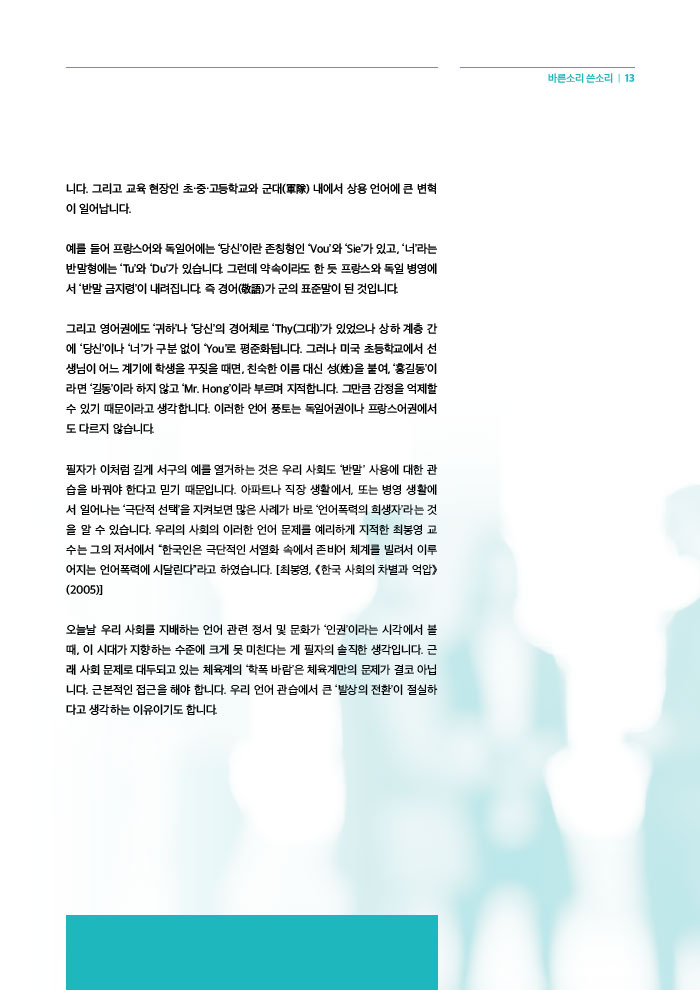 바른소리 쓴소리 | 13

니다. 그리고 교육 현장인 초·중·고등학교와 군대(軍隊) 내에서 상용 언어에 큰 변혁이 일어납니다.

예를 들어 프랑스어와 독일어에는 '당신'이란 존칭형인 'Vou'와 'Sie'가 있고, '너'라는 반말형에는 'Tu'와 'Du'가 있습니다. 그런데 약속이라도 한 듯 프랑스와 독일 병영에서 '반말 금지령'이 내려집니다. 즉 경어(敬語)가 군의 표준말이 된 것입니다.

그리고 영어권에도 '귀하'나 '당신'의 경어체로 'Thy(그대)'가 있었으나 상하 계층 간에 '당신'이나 '너'가 구분 없이 'You'로 평준화됩니다. 그러나 미국 초등학교에서 선생님이 어느 계기에 학생을 꾸짖을 때면, 친숙한 이름 대신 성(姓)을 붙여, '홍길동'이라면 '길동'이라 하지 않고 'Mr. Hong'이라 부르며 지적합니다. 그만큼 감정을 억제할 수 있기 때문이라고 생각합니다. 이러한 언어 풍토는 독일어권이나 프랑스어권에서도 다르지 않습니다.

필자가 이처럼 길게 서구의 예를 열거하는 것은 우리 사회도 '반말' 사용에 대한 관습을 바꿔야 한다고 믿기 때문입니다. 아파트나 직장 생활에서, 또는 병영 생활에서 일어나는 '극단적 선택'을 지켜보면 많은 사례가 바로 '언어폭력의 희생자'라는 것을 알 수 있습니다. 우리의 사회의 이러한 언어 문제를 예리하게 지적한 최봉영 교수는 그의 저서에서 "한국인은 극단적인 서열화 속에서 존비어 체계를 빌려서 이루어지는 언어폭력에 시달린다"라고 하였습니다. [최봉영, 《한국 사회의 차별과 억압》(2005)]

오늘날 우리 사회를 지배하는 언어 관련 정서 및 문화가 '인권'이라는 시각에서 볼 때, 이 시대가 지향하는 수준에 크게 못 미친다는 게 필자의 솔직한 생각입니다. 근래 사회 문제로 대두되고 있는 체육계의 '학폭 바람'은 체육계만의 문제가 결코 아닙니다. 근본적인 접근을 해야 합니다. 우리 언어 관습에서 큰 '발상의 전환'이 절실하다고 생각하는 이유이기도 합니다.